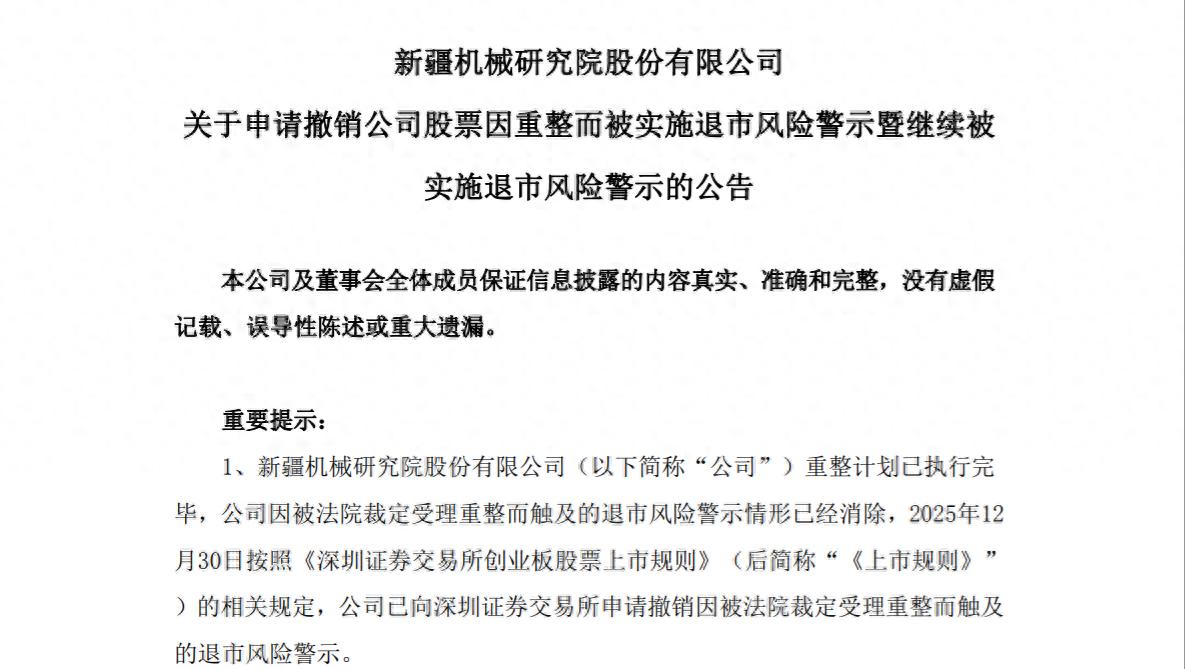 新疆机械研究院股份有限公司

关于申请撤销公司股票因重整而被实施退市风险警示暨继续被实施退市风险警示的公告

本公司及董事会全体成员保证信息披露的内容真实、准确和完整，没有虚假记载、误导性陈述或重大遗漏。

重要提示：

1、新疆机械研究院股份有限公司（以下简称“公司”）重整计划已执行完毕，公司因被法院裁定受理重整而触及的退市风险警示情形已经消除，2025年12月30日按照《深圳证券交易所创业板股票上市规则》（后简称“《上市规则》”）的相关规定，公司已向深圳证券交易所申请撤销因被法院裁定受理重整而触及的退市风险警示。